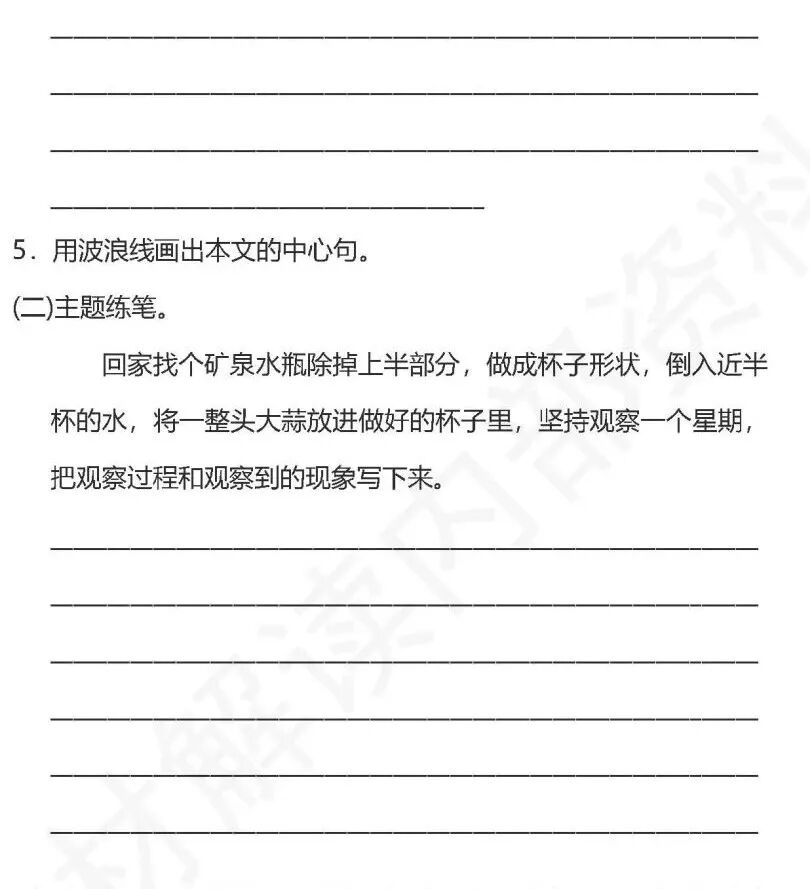 5．用波浪线画出本文的中心句。

(二)主题练笔。

回家找个矿泉水瓶除掉上半部分，做成杯子形状，倒入近半杯的水，将一整头大蒜放进做好的杯子里，坚持观察一个星期，把观察过程和观察到的现象写下来。